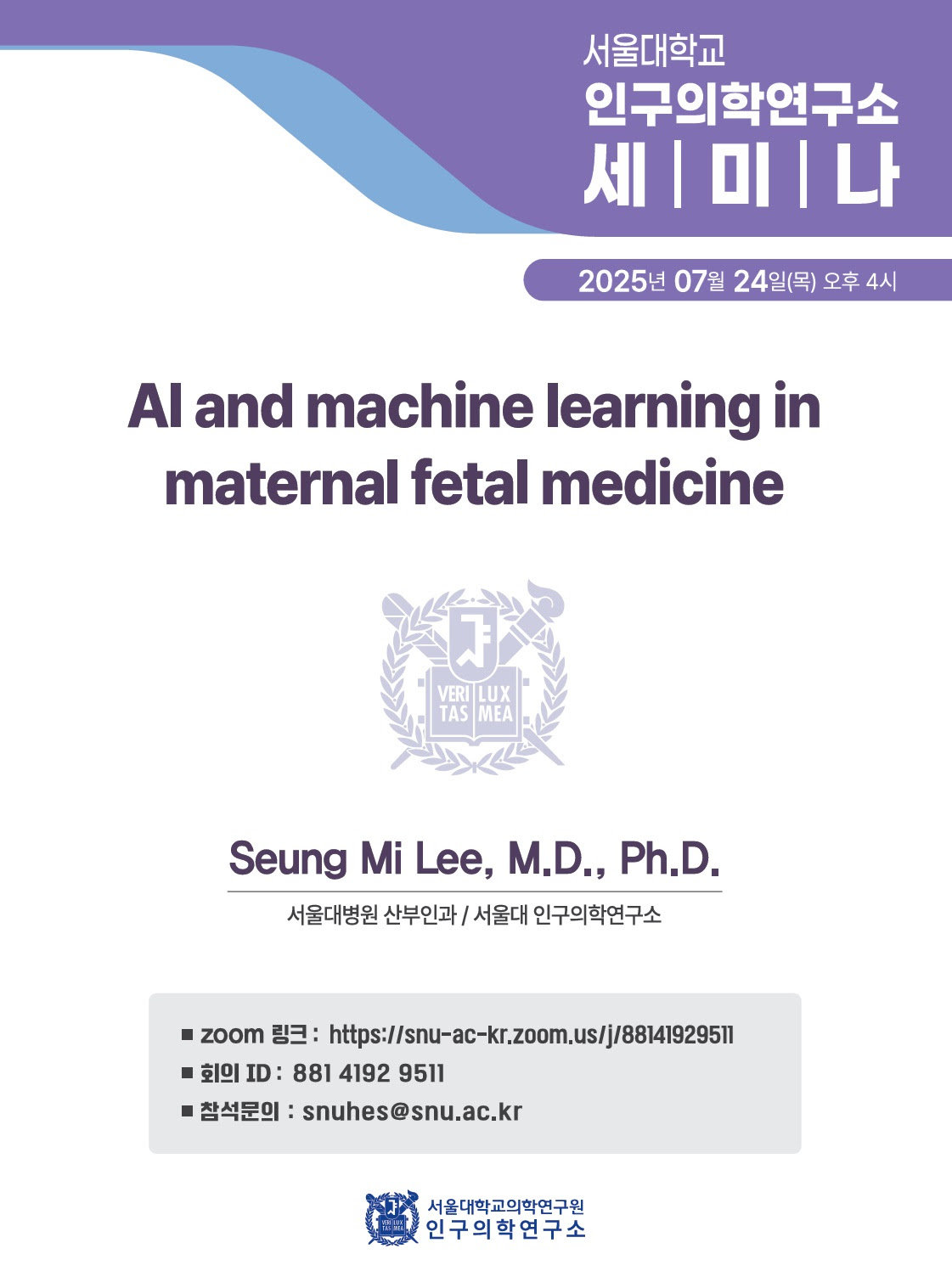 서울대학교
인구의학연구소
세 | 미 | 나

2025년 07월 24일(목) 오후 4시

AI and machine learning in maternal fetal medicine

VERI TAS LUX MEA

Seung Mi Lee, M.D., Ph.D.

서울대병원 산부인과 / 서울대 인구의학연구소

■ zoom 링크 : https://snu-ac-kr.zoom.us/j/88141929511
■ 회의 ID : 881 4192 9511
■ 참석문의 : snuhes@snu.ac.kr

VERI TAS LUX MEA
서울대학교의학연구원
인구의학연구소